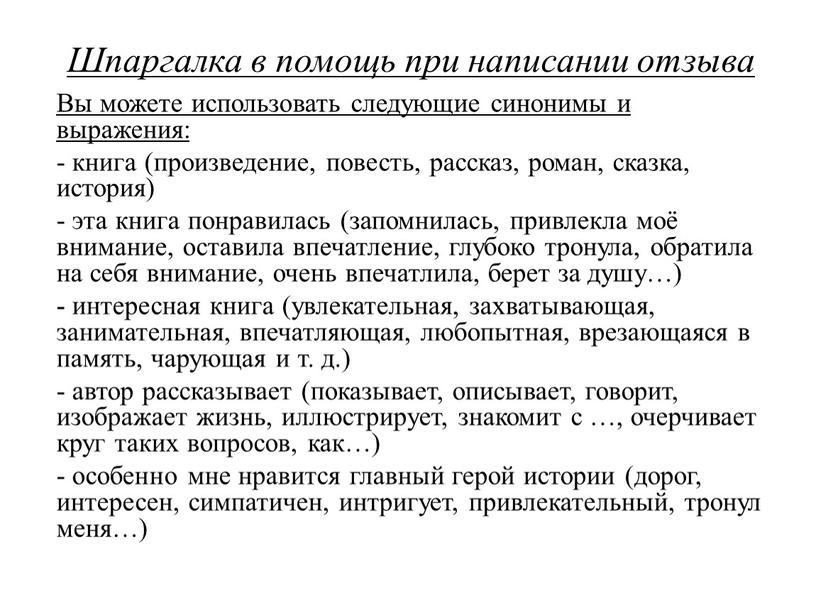 Шпаргалка в помощь при написании отзыва

Вы можете использовать следующие синонимы и выражения:

- книга (произведение, повесть, рассказ, роман, сказка, история)

- эта книга понравилась (запомнилась, привлекла моё внимание, оставила впечатление, глубоко тронула, обратила на себя внимание, очень впечатлила, берет за душу…)

- интересная книга (увлекательная, захватывающая, занимательная, впечатляющая, любопытная, врезающаяся в память, чарующая и т. д.)

- автор рассказывает (показывает, описывает, говорит, изображает жизнь, иллюстрирует, знакомит с …, очерчивает круг таких вопросов, как…)

- особенно мне нравится главный герой истории (дорог, интересен, симпатичен, интригует, привлекательный, тронул меня…)